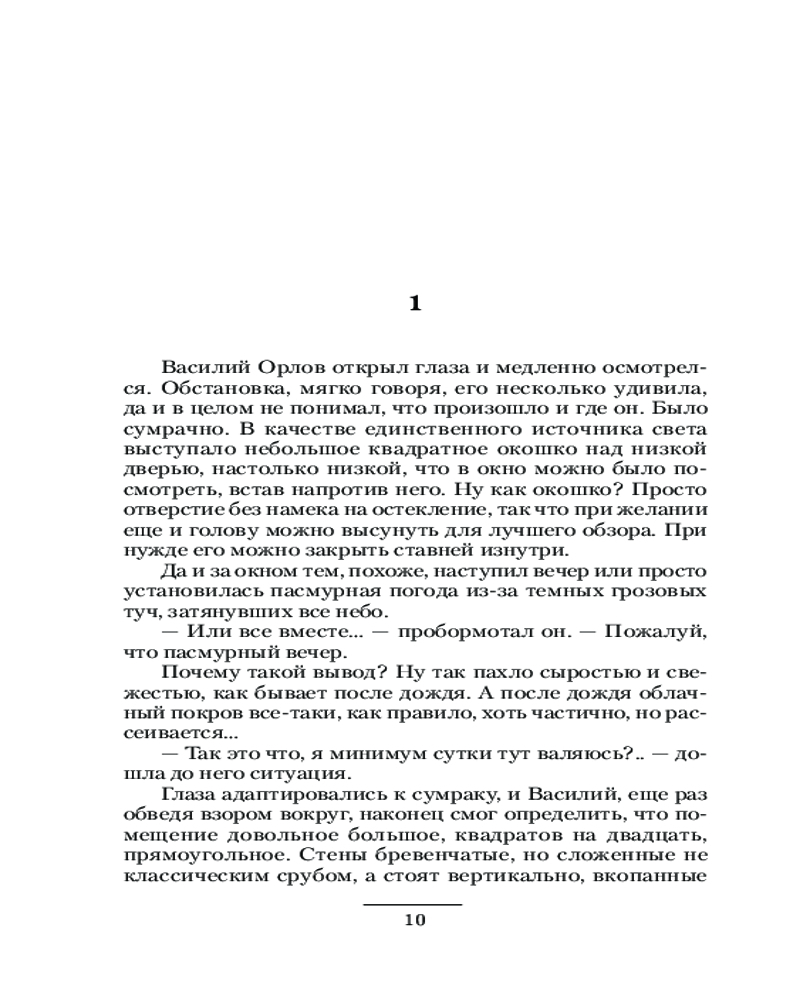 1

Василий Орлов открыл глаза и медленно осмотрелся. Обстановка, мягко говоря, его несколько удивила, да и в целом не понимал, что произошло и где он. Было сумрачно. В качестве единственного источника света выступало небольшое квадратное окошко над низкой дверью, настолько низкой, что в окно можно было посмотреть, встав напротив него. Ну как окошко? Просто отверстие без намека на остекление, так что при желании еще и голову можно высунуть для лучшего обзора. При нужде его можно закрыть ставней изнутри.

Да и за окном тем, похоже, наступил вечер или просто установилась пасмурная погода из-за темных грозовых туч, затянувших все небо.

— Или все вместе... — пробормотал он. — Пожалуй, что пасмурный вечер.

Почему такой вывод? Ну так пахло сыростью и свежестью, как бывает после дождя. А после дождя облачный покров все-таки, как правило, хоть частично, но рассеивается...

— Так это что, я минимум сутки тут валяюсь?.. — дошла до него ситуация.

Глаза адаптировались к сумраку, и Василий, еще раз обведя взором вокруг, наконец смог определить, что помещение довольное большое, квадратов на двадцать, прямоугольное. Стены бревенчатые, но сложенные не классическим срубом, а стоят вертикально, вкопанные

10